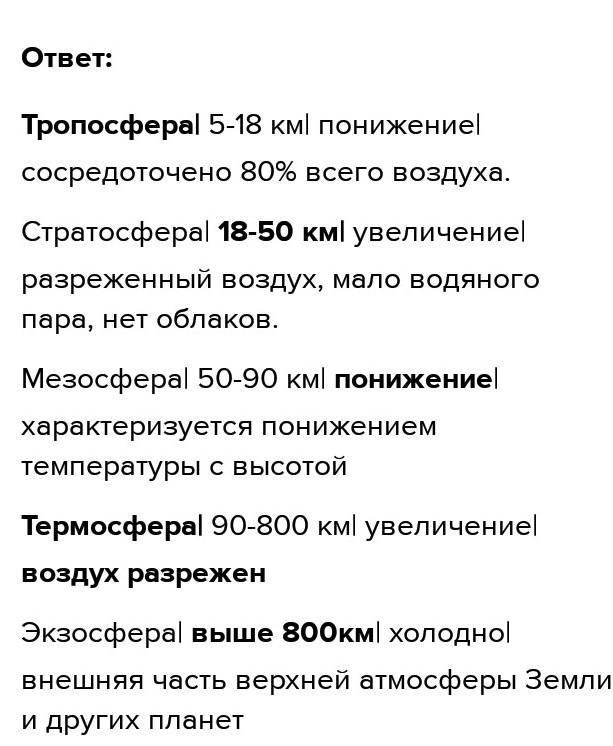 Ответ:

Тропосфера| 5-18 км| понижение| сосредоточено 80% всего воздуха.

Стратосфера| 18-50 км| увеличение| разреженный воздух, мало водяного пара, нет облаков.

Мезосфера| 50-90 км| понижение| характеризуется понижением температуры с высотой

Термосфера| 90-800 км| увеличение| воздух разрежен

Экзосфера| выше 800км| холодно| внешняя часть верхней атмосферы Земли и других планет